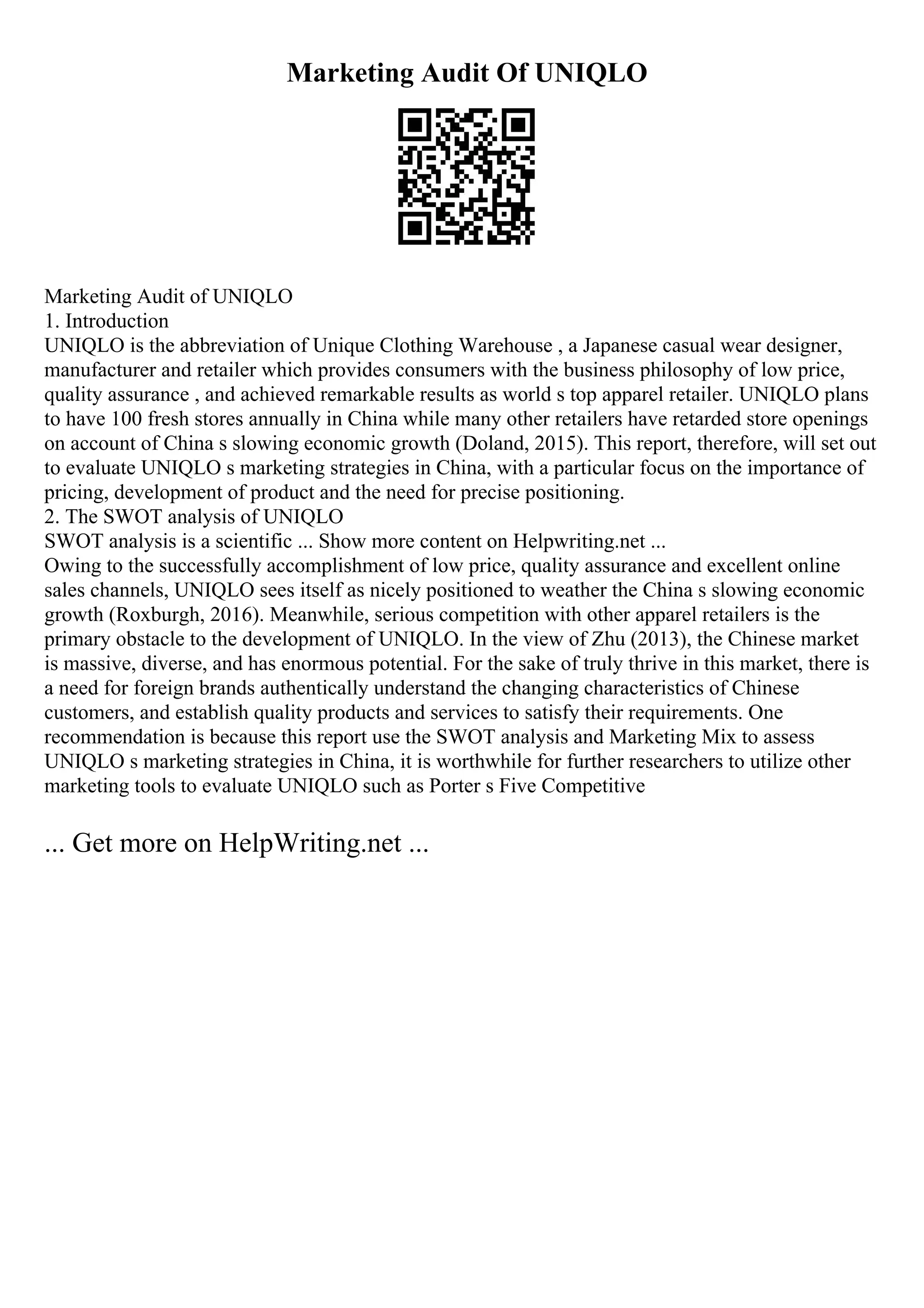 Marketing Audit Of UNIQLO

Marketing Audit of UNIQLO
1. Introduction
UNIQLO is the abbreviation of Unique Clothing Warehouse , a Japanese casual wear designer, manufacturer and retailer which provides consumers with the business philosophy of low price, quality assurance , and achieved remarkable results as world s top apparel retailer. UNIQLO plans to have 100 fresh stores annually in China while many other retailers have retarded store openings on account of China s slowing economic growth (Doland, 2015). This report, therefore, will set out to evaluate UNIQLO s marketing strategies in China, with a particular focus on the importance of pricing, development of product and the need for precise positioning.
2. The SWOT analysis of UNIQLO
SWOT analysis is a scientific ... Show more content on Helpwriting.net ...
Owing to the successfully accomplishment of low price, quality assurance and excellent online sales channels, UNIQLO sees itself as nicely positioned to weather the China s slowing economic growth (Roxburgh, 2016). Meanwhile, serious competition with other apparel retailers is the primary obstacle to the development of UNIQLO. In the view of Zhu (2013), the Chinese market is massive, diverse, and has enormous potential. For the sake of truly thrive in this market, there is a need for foreign brands authentically understand the changing characteristics of Chinese customers, and establish quality products and services to satisfy their requirements. One recommendation is because this report use the SWOT analysis and Marketing Mix to assess UNIQLO s marketing strategies in China, it is worthwhile for further researchers to utilize other marketing tools to evaluate UNIQLO such as Porter s Five Competitive

... Get more on HelpWriting.net ...